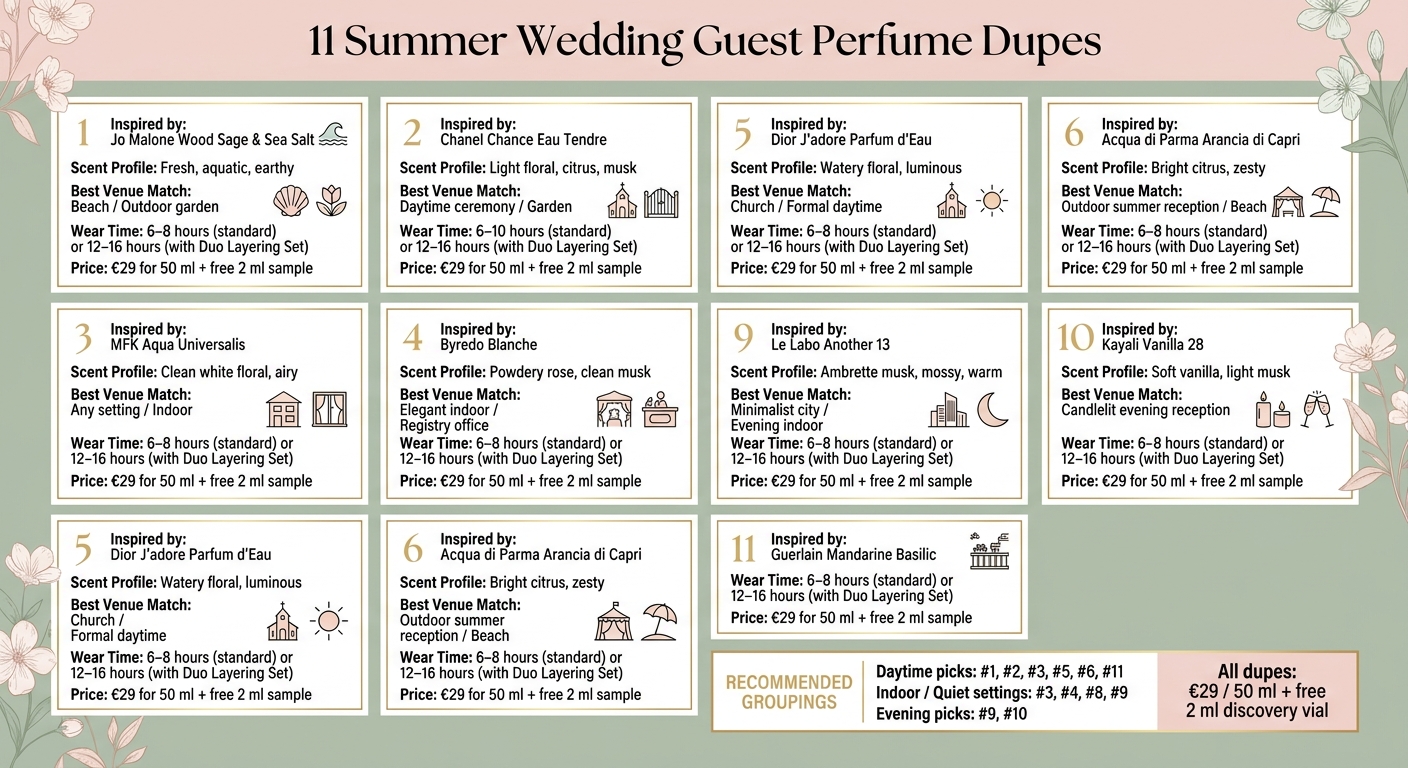 11 Summer Wedding Guest Perfume Dupes

1
Inspired by:
Jo Malone Wood Sage & Sea Salt
Scent Profile: Fresh, aquatic, earthy
Best Venue Match:
Beach / Outdoor garden
Wear Time: 6–8 hours (standard) or 12–16 hours (with Duo Layering Set)
Price: €29 for 50 ml + free 2 ml sample

2
Inspired by:
Chanel Chance Eau Tendre
Scent Profile: Light floral, citrus, musk
Best Venue Match:
Daytime ceremony / Garden
Wear Time: 6–10 hours (standard) or 12–16 hours (with Duo Layering Set)
Price: €29 for 50 ml + free 2 ml sample

5
Inspired by:
Dior J'adore Parfum d'Eau
Scent Profile: Watery floral, luminous
Best Venue Match:
Church / Formal daytime
Wear Time: 6–8 hours (standard) or 12–16 hours (with Duo Layering Set)
Price: €29 for 50 ml + free 2 ml sample

6
Inspired by:
Acqua di Parma Arancia di Capri
Scent Profile: Bright citrus, zesty
Best Venue Match:
Outdoor summer reception / Beach
Wear Time: 6–8 hours (standard) or 12–16 hours (with Duo Layering Set)
Price: €29 for 50 ml + free 2 ml sample

3
Inspired by:
MFK Aqua Universalis
Scent Profile: Clean white floral, airy
Best Venue Match:
Any setting / Indoor
Wear Time: 6–8 hours (standard) or 12–16 hours (with Duo Layering Set)
Price: €29 for 50 ml + free 2 ml sample

4
Inspired by:
Byredo Blanche
Scent Profile: Powdery rose, clean musk
Best Venue Match:
Elegant indoor / Registry office
Wear Time: 6–8 hours (standard) or 12–16 hours (with Duo Layering Set)
Price: €29 for 50 ml + free 2 ml sample

9
Inspired by:
Le Labo Another 13
Scent Profile: Ambrette musk, mossy, warm
Best Venue Match:
Minimalist city / Evening indoor
Wear Time: 6–8 hours (standard) or 12–16 hours (with Duo Layering Set)
Price: €29 for 50 ml + free 2 ml sample

10
Inspired by:
Kayali Vanilla 28
Scent Profile: Soft vanilla, light musk
Best Venue Match:
Candlelit evening reception
Wear Time: 6–8 hours (standard) or 12–16 hours (with Duo Layering Set)
Price: €29 for 50 ml + free 2 ml sample

5
Inspired by:
Dior J'adore Parfum d'Eau
Scent Profile: Watery floral, luminous
Best Venue Match:
Church / Formal daytime
Wear Time: 6–8 hours (standard) or 12–16 hours (with Duo Layering Set)
Price: €29 for 50 ml + free 2 ml sample

6
Inspired by:
Acqua di Parma Arancia di Capri
Scent Profile: Bright citrus, zesty
Best Venue Match:
Outdoor summer reception / Beach
Wear Time: 6–8 hours (standard) or 12–16 hours (with Duo Layering Set)
Price: €29 for 50 ml + free 2 ml sample

11
Inspired by:
Guerlain Mandarine Basilic
Wear Time: 6–8 hours (standard) or 12–16 hours (with Duo Layering Set)
Price: €29 for 50 ml + free 2 ml sample

RECOMMENDED GROUPINGS
Daytime picks: #1, #2, #3, #5, #6, #11
Indoor / Quiet settings: #3, #4, #8, #9
Evening picks: #9, #10

All dupes:
€29 / 50 ml + free 2 ml discovery vial